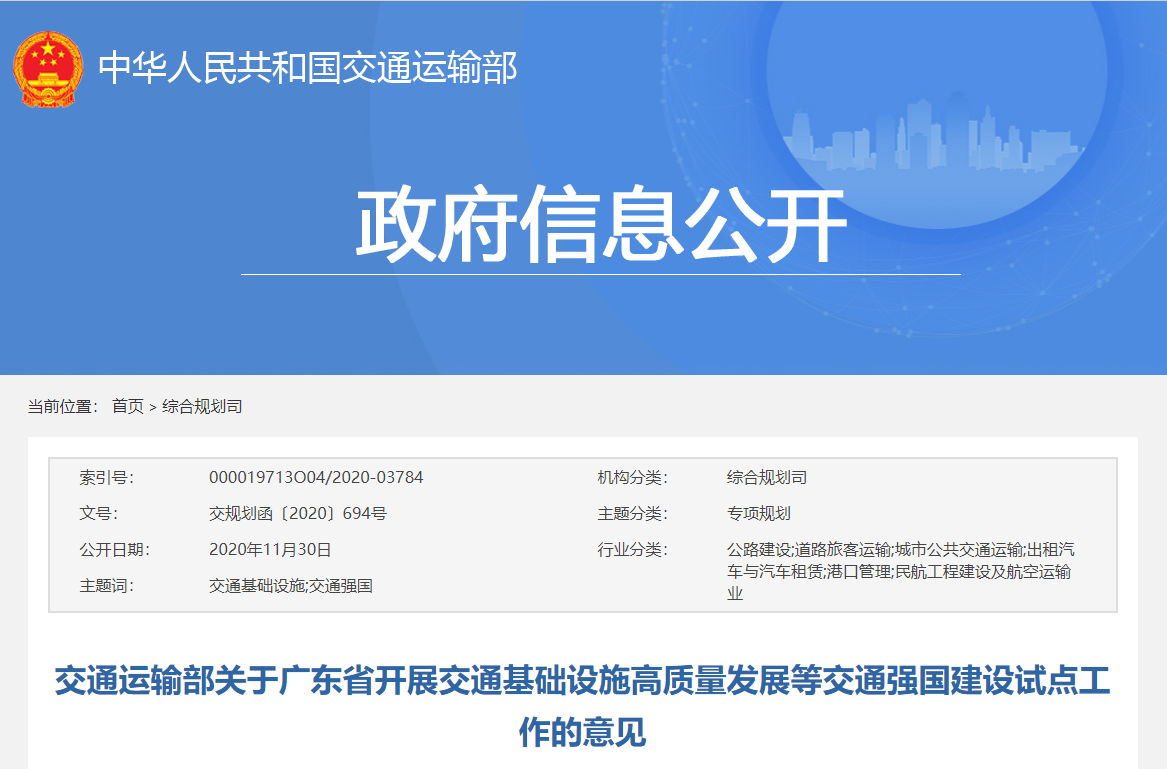 中华人民共和国交通运输部

政府信息公开

当前位置： 首页 > 综合规划司

| 索引号: | 000019713O04/2020-03784 | 机构分类: | 综合规划司 |
|---|---|---|---|
| 文号: | 交规划函〔2020〕694号 | 主题分类: | 专项规划 |
| 公开日期: | 2020年11月30日 | 行业分类: | 公路建设;道路旅客运输;城市公共交通运输;出租汽车与汽车租赁;港口管理;民航工程建设及航空运输业 |
| 主题词: | 交通基础设施;交通强国 | | |

交通运输部关于广东省开展交通基础设施高质量发展等交通强国建设试点工作的意见